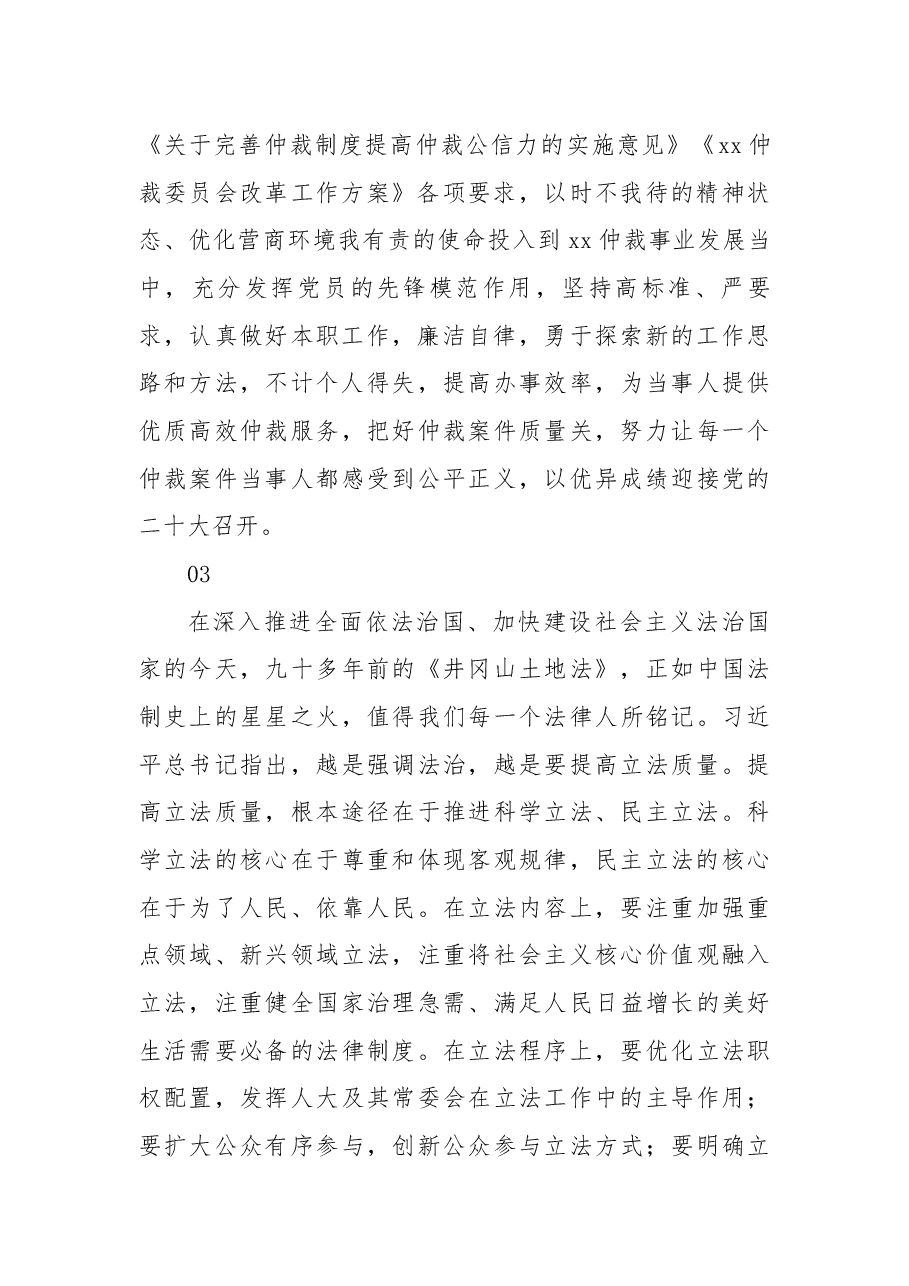 《关于完善仲裁制度提高仲裁公信力的实施意见》《xx仲裁委员会改革工作方案》各项要求，以时不我待的精神状态、优化营商环境我有责的使命投入到xx仲裁事业发展当中，充分发挥党员的先锋模范作用，坚持高标准、严要求，认真做好本职工作，廉洁自律，勇于探索新的工作思路和方法，不计个人得失，提高办事效率，为当事人提供优质高效仲裁服务，把好仲裁案件质量关，努力让每一个仲裁案件当事人都感受到公平正义，以优异成绩迎接党的二十大召开。

03

在深入推进全面依法治国、加快建设社会主义法治国家的今天，九十多年前的《井冈山土地法》，正如中国法制史上的星星之火，值得我们每一个法律人所铭记。习近平总书记指出，越是强调法治，越是要提高立法质量。提高立法质量，根本途径在于推进科学立法、民主立法。科学立法的核心在于尊重和体现客观规律，民主立法的核心在于为了人民、依靠人民。在立法内容上，要注重加强重点领域、新兴领域立法，注重将社会主义核心价值观融入立法，注重健全国家治理急需、满足人民日益增长的美好生活需要必备的法律制度。在立法程序上，要优化立法职权配置，发挥人大及其常委会在立法工作中的主导作用；要扩大公众有序参与，创新公众参与立法方式；要明确立